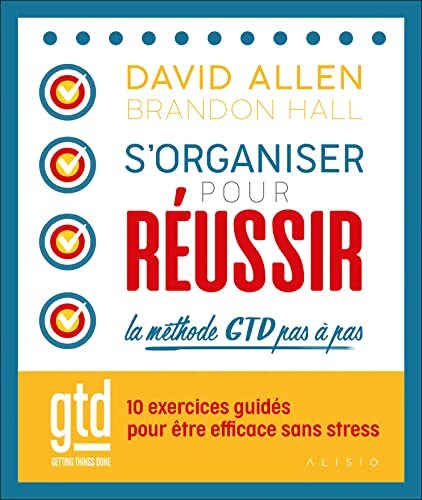 DAVID ALLEN
BRANDON HALL

S'ORGANISER
POUR
RÉUSSIR

la méthode GTD pas à pas

gtd
GETTING THINGS DONE

10 exercices guidés
pour être efficace sans stress

ALISIO